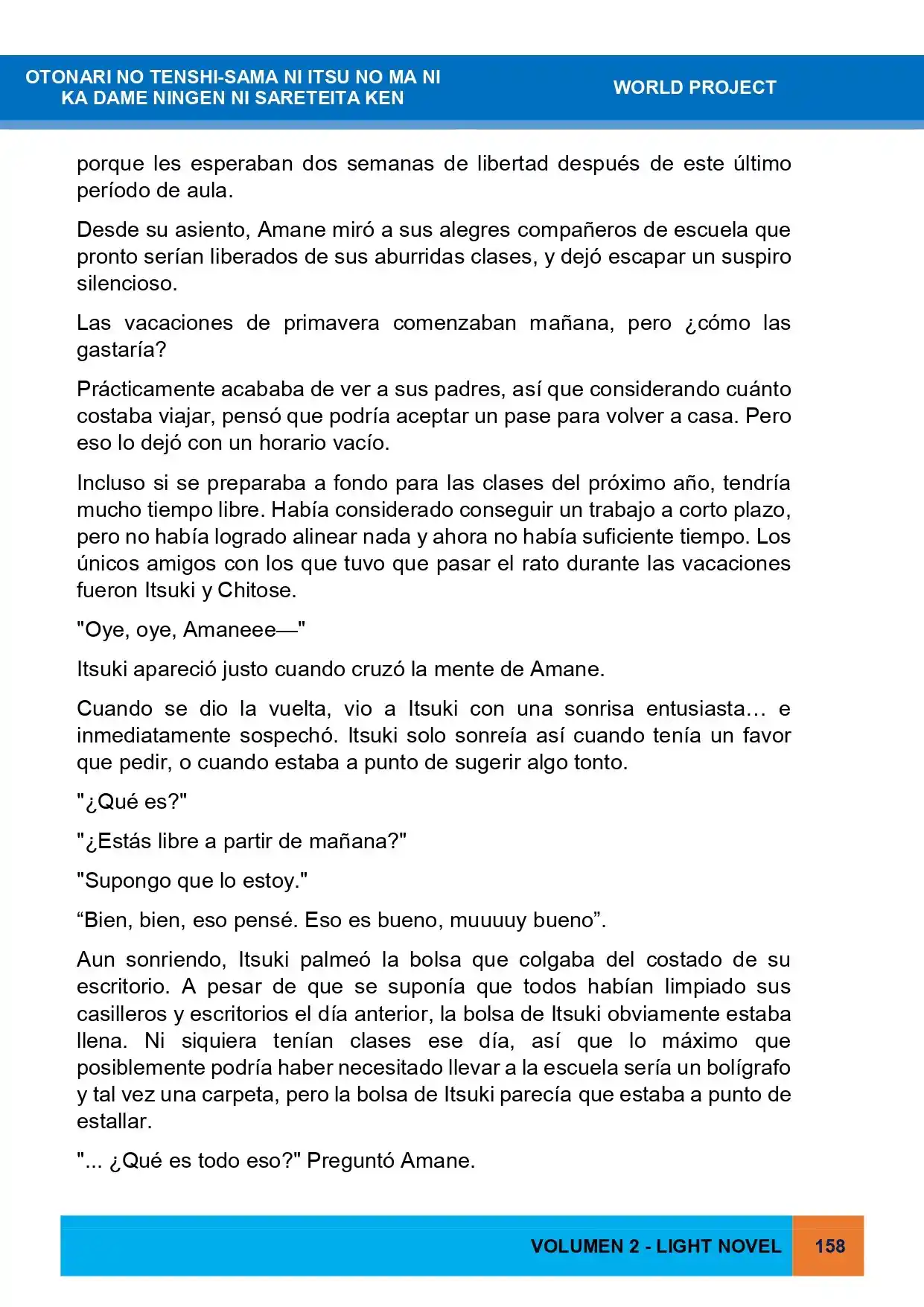 OTONARI NO TENSHI-SAMA NI ITSU NO MA NI
KA DAME NINGEN NI SARETEITA KEN

WORLD PROJECT

porque les esperaban dos semanas de libertad después de este último período de aula.

Desde su asiento, Amane miró a sus alegres compañeros de escuela que pronto serían liberados de sus aburridas clases, y dejó escapar un suspiro silencioso.

Las vacaciones de primavera comenzaban mañana, pero ¿cómo las gastaría?

Prácticamente acababa de ver a sus padres, así que considerando cuánto costaba viajar, pensó que podría aceptar un pase para volver a casa. Pero eso lo dejó con un horario vacío.

Incluso si se preparaba a fondo para las clases del próximo año, tendría mucho tiempo libre. Había considerado conseguir un trabajo a corto plazo, pero no había logrado alinear nada y ahora no había suficiente tiempo. Los únicos amigos con los que tuvo que pasar el rato durante las vacaciones fueron Itsuki y Chitose.

"Oye, oye, Amaneee—"

Itsuki apareció justo cuando cruzó la mente de Amane.

Cuando se dio la vuelta, vio a Itsuki con una sonrisa entusiasta… e inmediatamente sospechó. Itsuki solo sonreía así cuando tenía un favor que pedir, o cuando estaba a punto de sugerir algo tonto.

"¿Qué es?"

"¿Estás libre a partir de mañana?"

"Supongo que lo estoy."

"Bien, bien, eso pensé. Eso es bueno, muuuuy bueno".

Aun sonriendo, Itsuki palmeó la bolsa que colgaba del costado de su escritorio. A pesar de que se suponía que todos habían limpiado sus casilleros y escritorios el día anterior, la bolsa de Itsuki obviamente estaba llena. Ni siquiera tenían clases ese día, así que lo máximo que posiblemente podría haber necesitado llevar a la escuela sería un bolígrafo y tal vez una carpeta, pero la bolsa de Itsuki parecía que estaba a punto de estallar.

"... ¿Qué es todo eso?" Preguntó Amane.

VOLUMEN 2 - LIGHT NOVEL 158